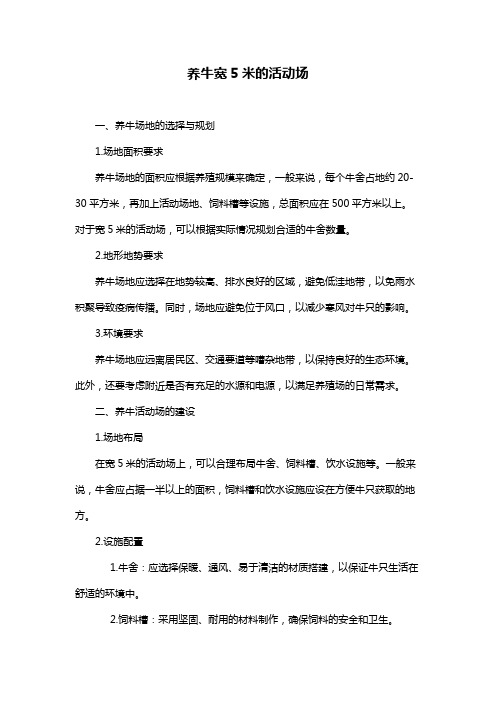 养牛宽 5 米的活动场

一、养牛场地的选择与规划

1.场地面积要求

养牛场地的面积应根据养殖规模来确定，一般来说，每个牛舍占地约 20-30 平方米，再加上活动场地、饲料槽等设施，总面积应在 500 平方米以上。对于宽 5 米的活动场，可以根据实际情况规划合适的牛舍数量。

2.地形地势要求

养牛场地应选择在地势较高、排水良好的区域，避免低洼地带，以免雨水积聚导致疫病传播。同时，场地应避免位于风口，以减少寒风对牛只的影响。

3.环境要求

养牛场地应远离居民区、交通要道等嘈杂地带，以保持良好的生态环境。此外，还要考虑附近是否有充足的水源和电源，以满足养殖场的日常需求。

二、养牛活动场的建设

1.场地布局

在宽 5 米的活动场上，可以合理布局牛舍、饲料槽、饮水设施等。一般来说，牛舍应占据一半以上的面积，饲料槽和饮水设施应设在方便牛只获取的地方。

2.设施配置

1.牛舍：应选择保暖、通风、易于清洁的材质搭建，以保证牛只生活在舒适的环境中。

2.饲料槽：采用坚固、耐用的材料制作，确保饲料的安全和卫生。